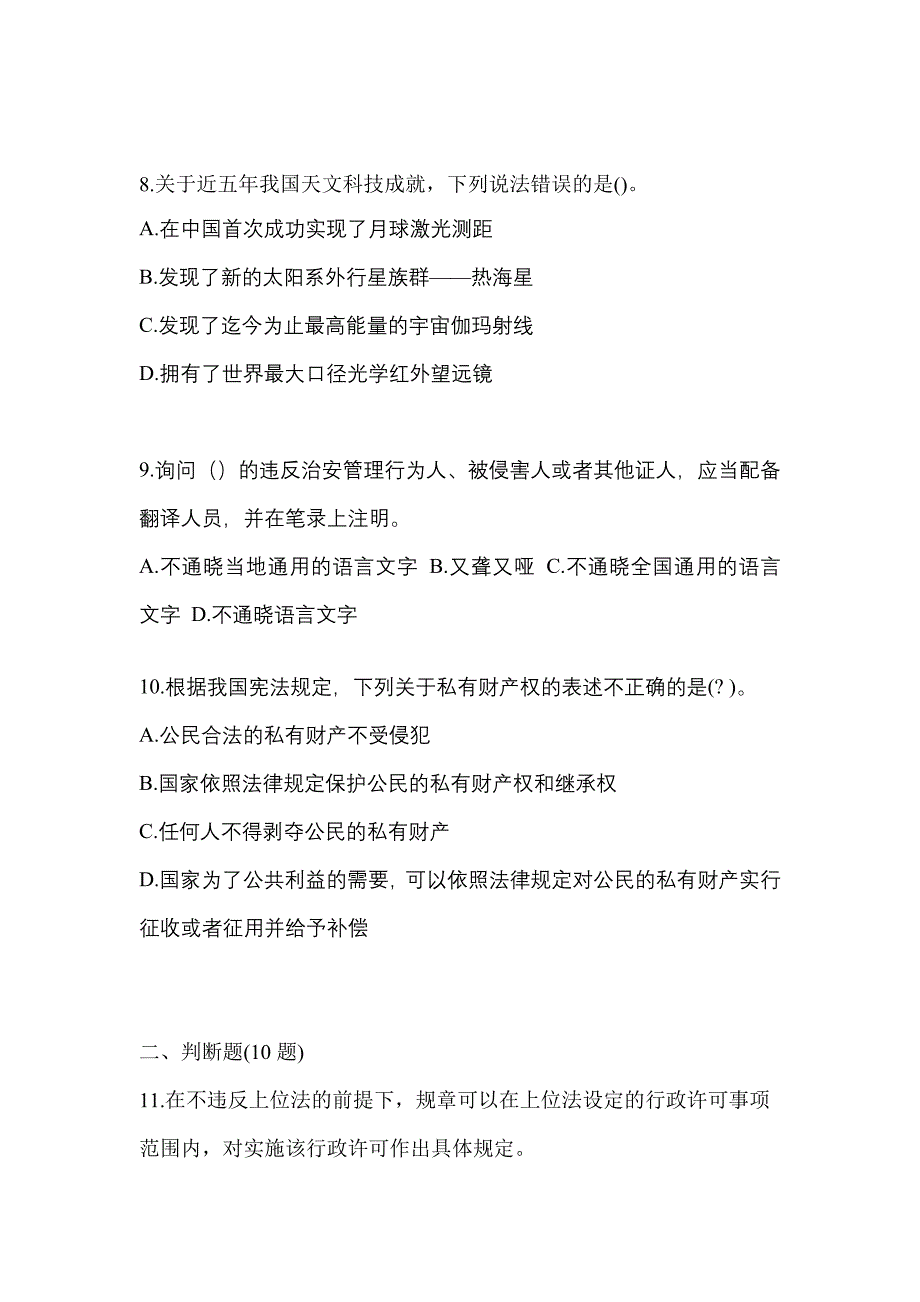 8.关于近五年我国天文科技成就，下列说法错误的是()。

A.在中国首次成功实现了月球激光测距

B.发现了新的太阳系外行星族群——热海星

C.发现了迄今为止最高能量的宇宙伽玛射线

D.拥有了世界最大口径光学红外望远镜

9.询问（）的违反治安管理行为人、被侵害人或者其他证人，应当配备翻译人员，并在笔录上注明。

A.不通晓当地通用的语言文字 B.又聋又哑 C.不通晓全国通用的语言文字 D.不通晓语言文字

10.根据我国宪法规定，下列关于私有财产权的表述不正确的是(? )。

A.公民合法的私有财产不受侵犯

B.国家依照法律规定保护公民的私有财产权和继承权

C.任何人不得剥夺公民的私有财产

D.国家为了公共利益的需要，可以依照法律规定对公民的私有财产实行征收或者征用并给予补偿

二、判断题(10 题)

11.在不违反上位法的前提下，规章可以在上位法设定的行政许可事项范围内，对实施该行政许可作出具体规定。